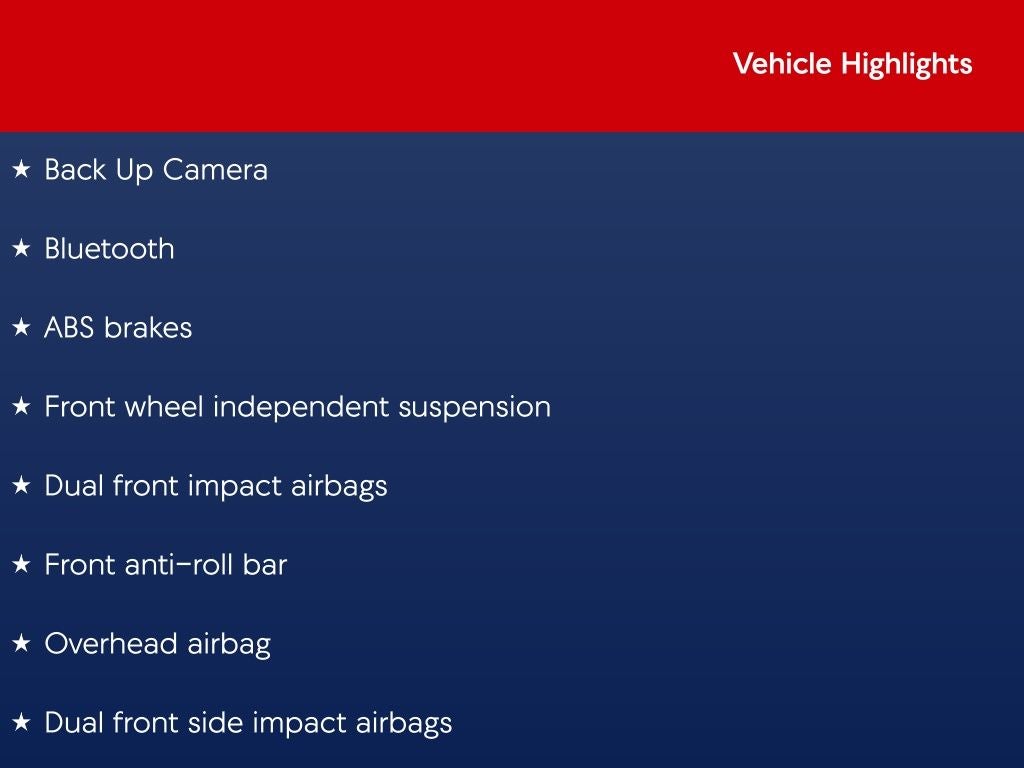 Vehicle Highlights

★ Back Up Camera

★ Bluetooth

★ ABS brakes

★ Front wheel independent suspension

★ Dual front impact airbags

★ Front anti-roll bar

★ Overhead airbag

★ Dual front side impact airbags